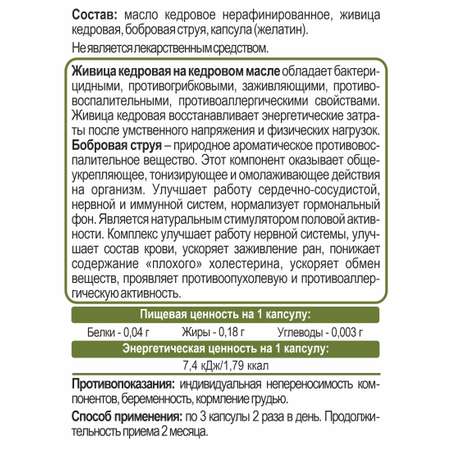 Состав: масло кедровое нерафинированное, живица кедровая, бобровая струя, капсула (желатин).

Не является лекарственным средством.

Живица кедровая на кедровом масле обладает бактерицидными, противогрибковыми, заживляющими, противовоспалительными, противоаллергическими свойствами. Живица кедровая восстанавливает энергетические затраты после умственного напряжения и физических нагрузок. Бобровая струя – природное ароматическое противовоспалительное вещество. Этот компонент оказывает общеукрепляющее, тонизирующее и омолаживающее действия на организм. Улучшает работу сердечно-сосудистой, нервной и иммунной систем, нормализует гормональный фон. Является натуральным стимулятором половой активности. Комплекс улучшает работу нервной системы, улучшает состав крови, ускоряет заживление ран, понижает содержание «плохого» холестерина, ускоряет обмен веществ, проявляет противоопухолевую и противоаллергическую активность.

Пищевая ценность на 1 капсулу:

Белки - 0,04 г Жиры - 0,18 г Углеводы - 0,003 г

Энергетическая ценность на 1 капсулу:

7,4 кДж/1,79 ккал

Противопоказания: индивидуальная непереносимость компонентов, беременность, кормление грудью.

Способ применения: по 3 капсулы 2 раза в день. Продолжительность приема 2 месяца.